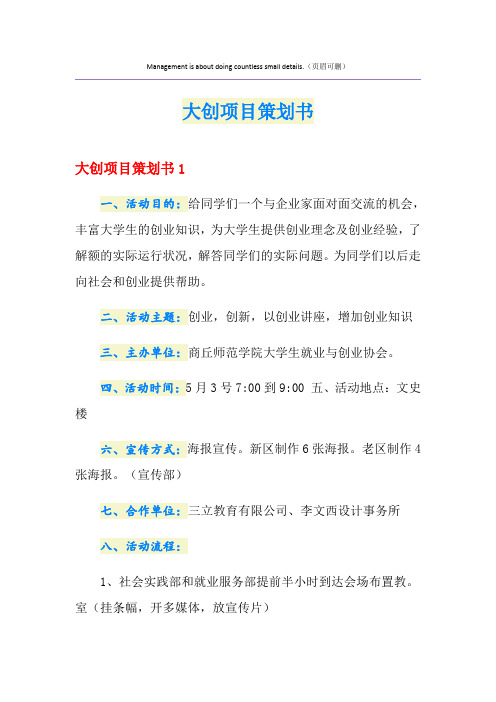 Management is about doing countless small details.（页眉可删）

大创项目策划书

大创项目策划书 1

一、活动目的：给同学们一个与企业家面对面交流的机会，丰富大学生的创业知识，为大学生提供创业理念及创业经验，了解额的实际运行状况，解答同学们的实际问题。为同学们以后走向社会和创业提供帮助。

二、活动主题：创业，创新，以创业讲座，增加创业知识

三、主办单位：商丘师范学院大学生就业与创业协会。

四、活动时间：5 月 3 号 7:00 到 9:00 五、活动地点：文史楼

六、宣传方式：海报宣传。新区制作 6 张海报。老区制作 4 张海报。（宣传部）

七、合作单位：三立教育有限公司、李文西设计事务所

八、活动流程：

1、社会实践部和就业服务部提前半小时到达会场布置教。室（挂条幅，开多媒体，放宣传片）